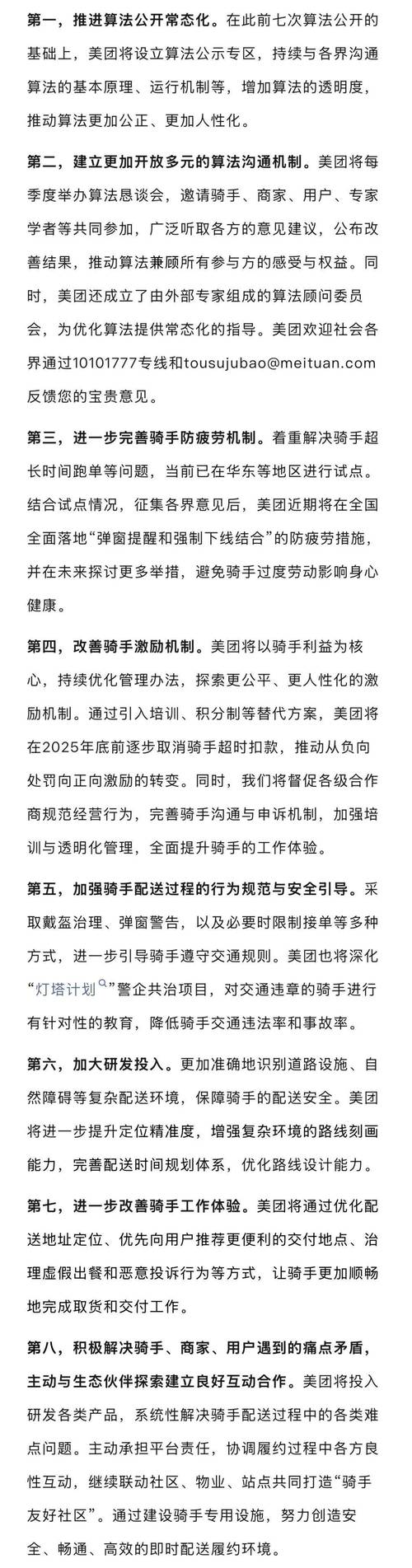 第一，推进算法公开常态化。在此前七次算法公开的基础上，美团将设立算法公示专区，持续与各界沟通算法的基本原理、运行机制等，增加算法的透明度，推动算法更加公正、更加人性化。

第二，建立更加开放多元的算法沟通机制。美团将每季度举办算法恳谈会，邀请骑手、商家、用户、专家学者等共同参加，广泛听取各方的意见建议，公布改善结果，推动算法兼顾所有参与方的感受与权益。同时，美团还成立了由外部专家组成的算法顾问委员会，为优化算法提供常态化的指导。美团欢迎社会各界通过10101777专线和tousujubao@meituan.com反馈您的宝贵意见。

第三，进一步完善骑手防疲劳机制。着重解决骑手超长时间跑单等问题，当前已在华东等地区进行试点。结合试点情况，征集各界意见后，美团近期将在全国全面落地“弹窗提醒和强制下线结合”的防疲劳措施，并在未来探讨更多举措，避免骑手过度劳动影响身心健康。

第四，改善骑手激励机制。美团将以骑手利益为核心，持续优化管理办法，探索更公平、更人性化的激励机制。通过引入培训、积分制等替代方案，美团将在2025年底前逐步取消骑手超时扣款，推动从负向处罚向正向激励的转变。同时，我们将督促各级合作商规范经营行为，完善骑手沟通与申诉机制，加强培训与透明化管理，全面提升骑手的工作体验。

第五，加强骑手配送过程的行为规范与安全引导。采取戴盔治理、弹窗警告，以及必要时限制接单等多种方式，进一步引导骑手遵守交通规则。美团也将深化“灯塔计划”警企共治项目，对交通违章的骑手进行有针对性的教育，降低骑手交通违法率和事故率。

第六，加大研发投入。更加准确地识别道路设施、自然障碍等复杂配送环境，保障骑手的配送安全。美团将进一步提升定位精准度，增强复杂环境的路线刻画能力，完善配送时间规划体系，优化路线设计能力。

第七，进一步改善骑手工作体验。美团将通过优化配送地址定位、优先向用户推荐更便利的交付地点、治理虚假出餐和恶意投诉行为等方式，让骑手更加顺畅地完成取货和交付工作。

第八，积极解决骑手、商家、用户遇到的痛点矛盾，主动与生态伙伴探索建立良好互动合作。美团将投入研发各类产品，系统性解决骑手配送过程中的各类难点问题。主动承担平台责任，协调履约过程中各方良性互动，继续联动社区、物业、站点共同打造“骑手友好社区”。通过建设骑手专用设施，努力创造安全、畅通、高效的即时配送履约环境。